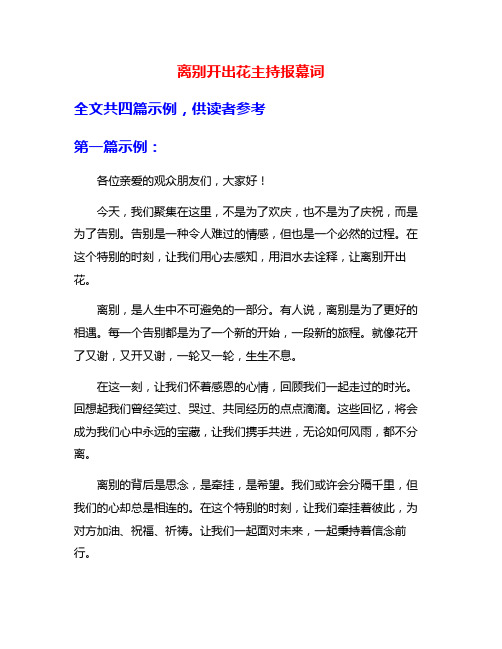 离别开出花主持报幕词

全文共四篇示例，供读者参考

第一篇示例：

各位亲爱的观众朋友们，大家好！

今天，我们聚集在这里，不是为了欢庆，也不是为了庆祝，而是为了告别。告别是一种令人难过的情感，但也是一个必然的过程。在这个特别的时刻，让我们用心去感知，用泪水去诠释，让离别开出花。

离别，是人生中不可避免的一部分。有人说，离别是为了更好的相遇。每一个告别都是为了一个新的开始，一段新的旅程。就像花开了又谢，又开又谢，一轮又一轮，生生不息。

在这一刻，让我们怀着感恩的心情，回顾我们一起走过的时光。回想起我们曾经笑过、哭过、共同经历的点点滴滴。这些回忆，将会成为我们心中永远的宝藏，让我们携手共进，无论如何风雨，都不分离。

离别的背后是思念，是牵挂，是希望。我们或许会分隔千里，但我们的心却总是相连的。在这个特别的时刻，让我们牵挂着彼此，为对方加油、祝福、祈祷。让我们一起面对未来，一起秉持着信念前行。